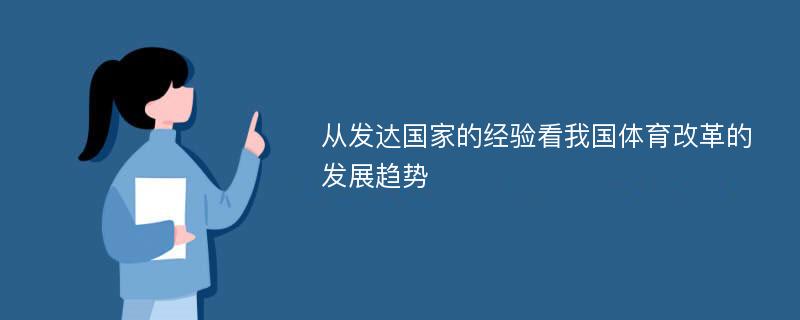 从发达国家的经验看我国体育改革的发展趋势